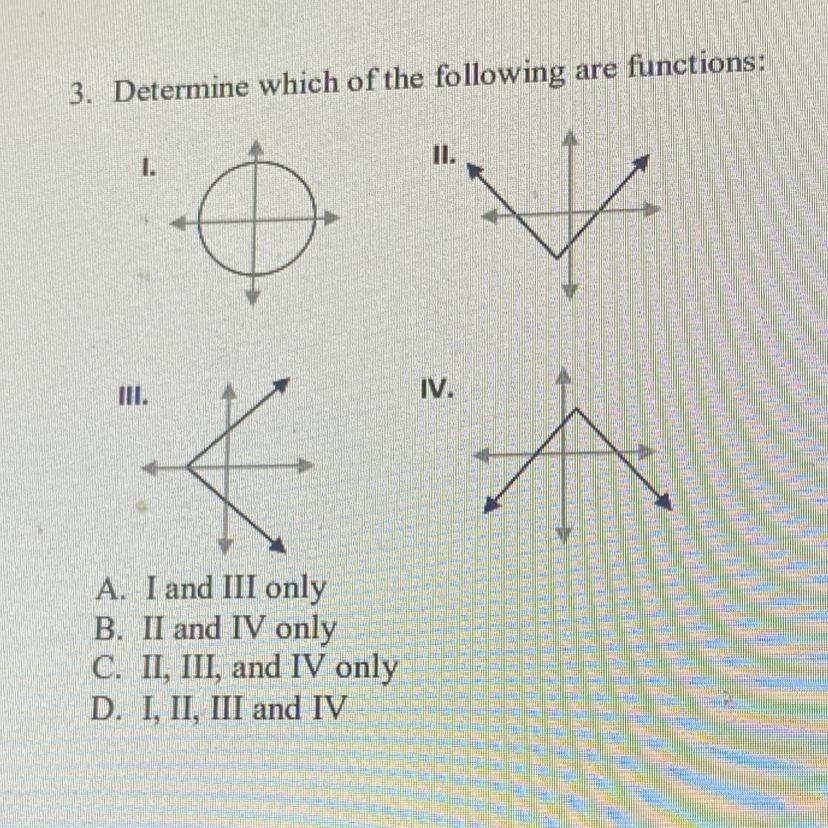 3. Determine which of the following are functions:

I.

II.

III.

IV.

A. I and III only
B. II and IV only
C. II, III, and IV only
D. I, II, III and IV